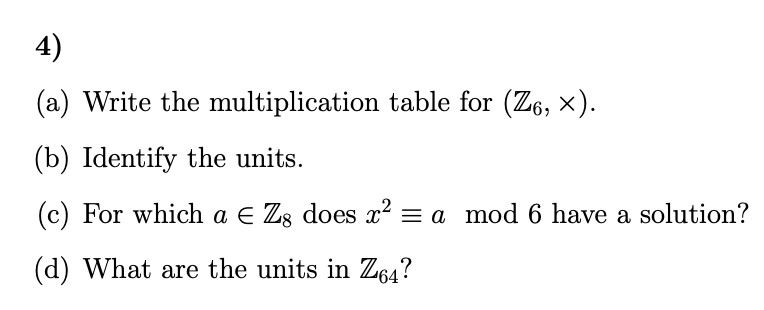 4)

(a) Write the multiplication table for $(\mathbb{Z}_6, \times)$.

(b) Identify the units.

(c) For which $a \in \mathbb{Z}_8$ does $x^2 \equiv a \mod 6$ have a solution?

(d) What are the units in $\mathbb{Z}_{64}$?